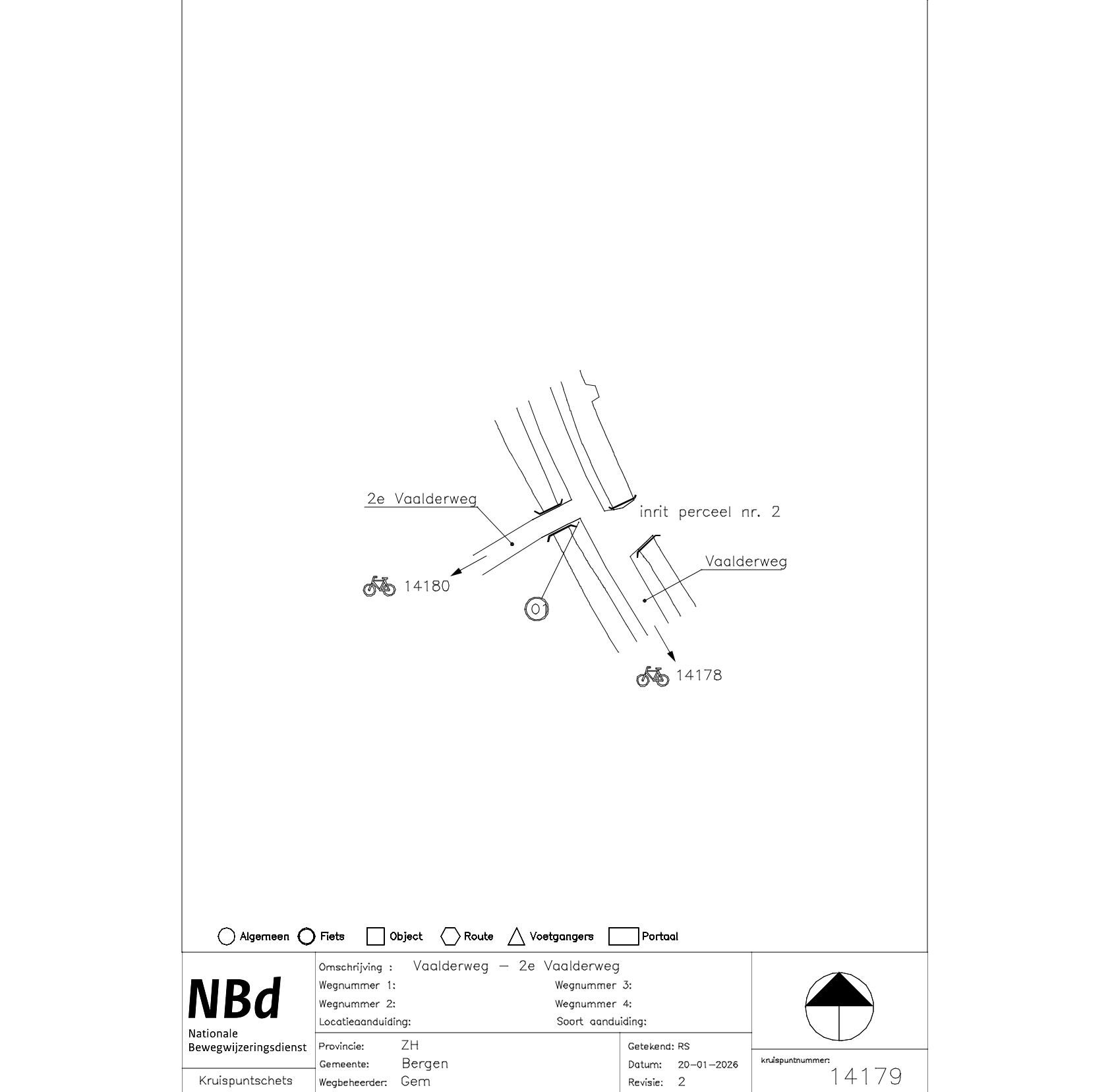 2e Vaalderweg

inrit perceel nr. 2

Vaalderweg

14180

01

14178

Algemeen Fiets Object Route Voetgangers Portaal

NBd
Nationale Bewegwijzeringsdienst

Kruispuntschets

Omschrijving : Vaalderweg — 2e Vaalderweg
Wegnummer 1:
Wegnummer 2:
Locatieaanduiding:
Wegnummer 3:
Wegnummer 4:
Soort aanduiding:

Provincie: ZH
Gemeente: Bergen
Wegbeheerder: Gem

Getekend: RS
Datum: 20-01-2026
Revisie: 2

kruispuntnummer:
14179